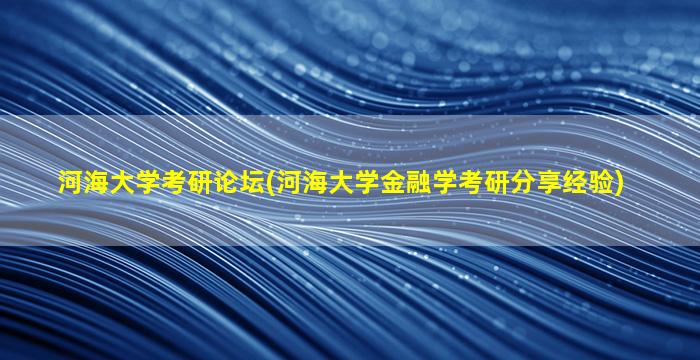 河海大学考研论坛(河海大学金融学考研分享经验)